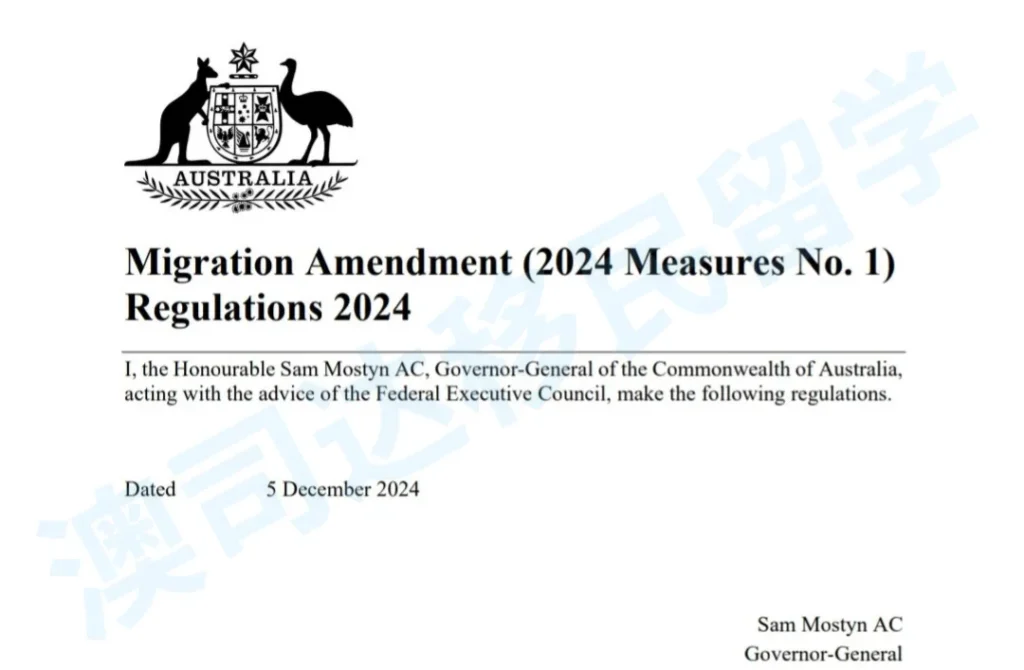 AUSTRALIA

Migration Amendment (2024 Measures No. 1) Regulations 2024

I, the Honourable Sam Mostyn AC, Governor-General of the Commonwealth of Australia, acting with the advice of the Federal Executive Council, make the following regulations.

Dated 5 December 2024

Sam Mostyn AC
Governor-General

澳司达移民留学